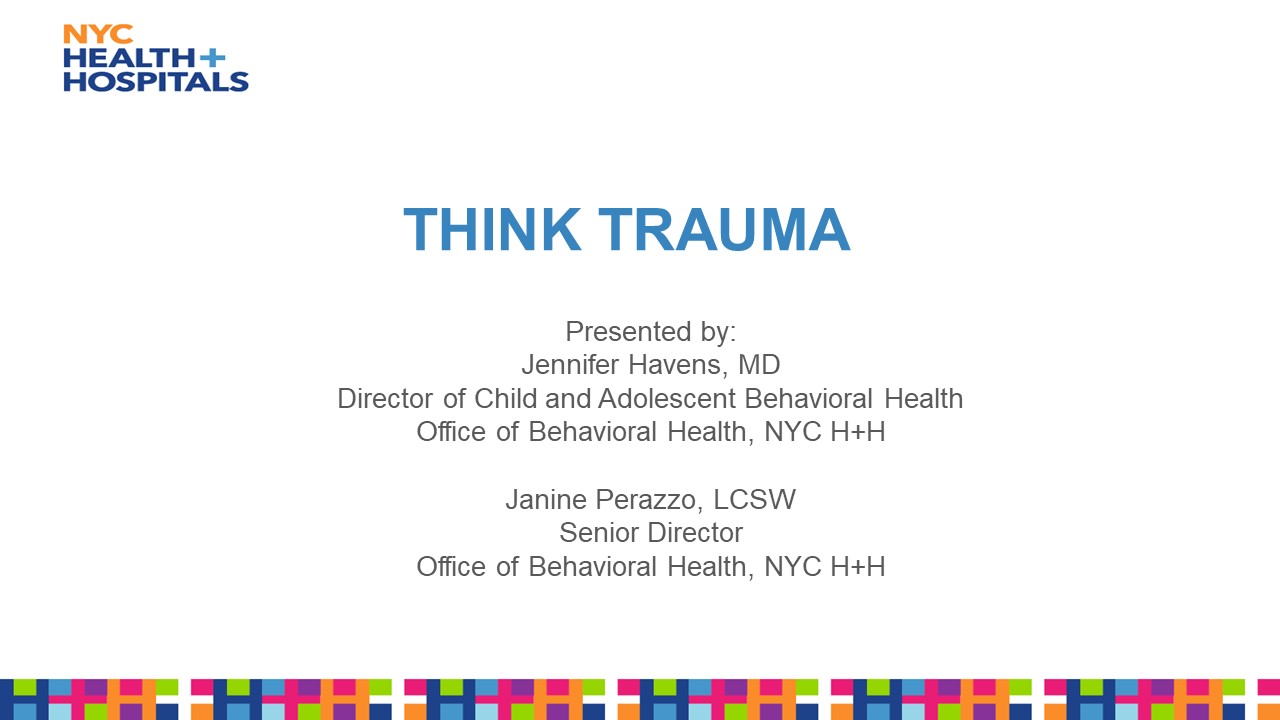 NYC
HEALTH+
HOSPITALS

THINK TRAUMA

Presented by:
Jennifer Havens, MD
Director of Child and Adolescent Behavioral Health
Office of Behavioral Health, NYC H+H

Janine Perazzo, LCSW
Senior Director
Office of Behavioral Health, NYC H+H